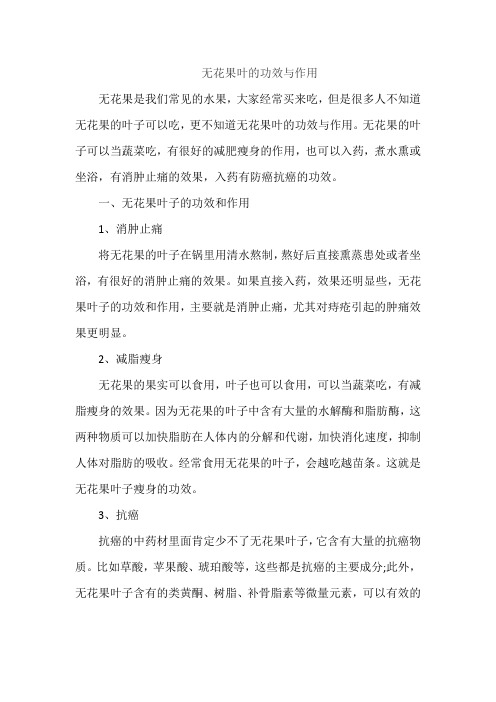 无花果叶的功效与作用

无花果是我们常见的水果，大家经常买来吃，但是很多人不知道无花果的叶子可以吃，更不知道无花果叶的功效与作用。无花果的叶子可以当蔬菜吃，有很好的减肥瘦身的作用，也可以入药，煮水熏或坐浴，有消肿止痛的效果，入药有防癌抗癌的功效。

一、无花果叶子的功效和作用

1、消肿止痛

将无花果的叶子在锅里用清水熬制，熬好后直接熏蒸患处或者坐浴，有很好的消肿止痛的效果。如果直接入药，效果还明显些，无花果叶子的功效和作用，主要就是消肿止痛，尤其对痔疮引起的肿痛效果更明显。

2、减脂瘦身

无花果的果实可以食用，叶子也可以食用，可以当蔬菜吃，有减脂瘦身的效果。因为无花果的叶子中含有大量的水解酶和脂肪酶，这两种物质可以加快脂肪在人体内的分解和代谢，加快消化速度，抑制人体对脂肪的吸收。经常食用无花果的叶子，会越吃越苗条。这就是无花果叶子瘦身的功效。

3、抗癌

抗癌的中药材里面肯定少不了无花果叶子，它含有大量的抗癌物质。比如草酸，苹果酸、琥珀酸等，这些都是抗癌的主要成分;此外，无花果叶子含有的类黄酮、树脂、补骨脂素等微量元素，可以有效的